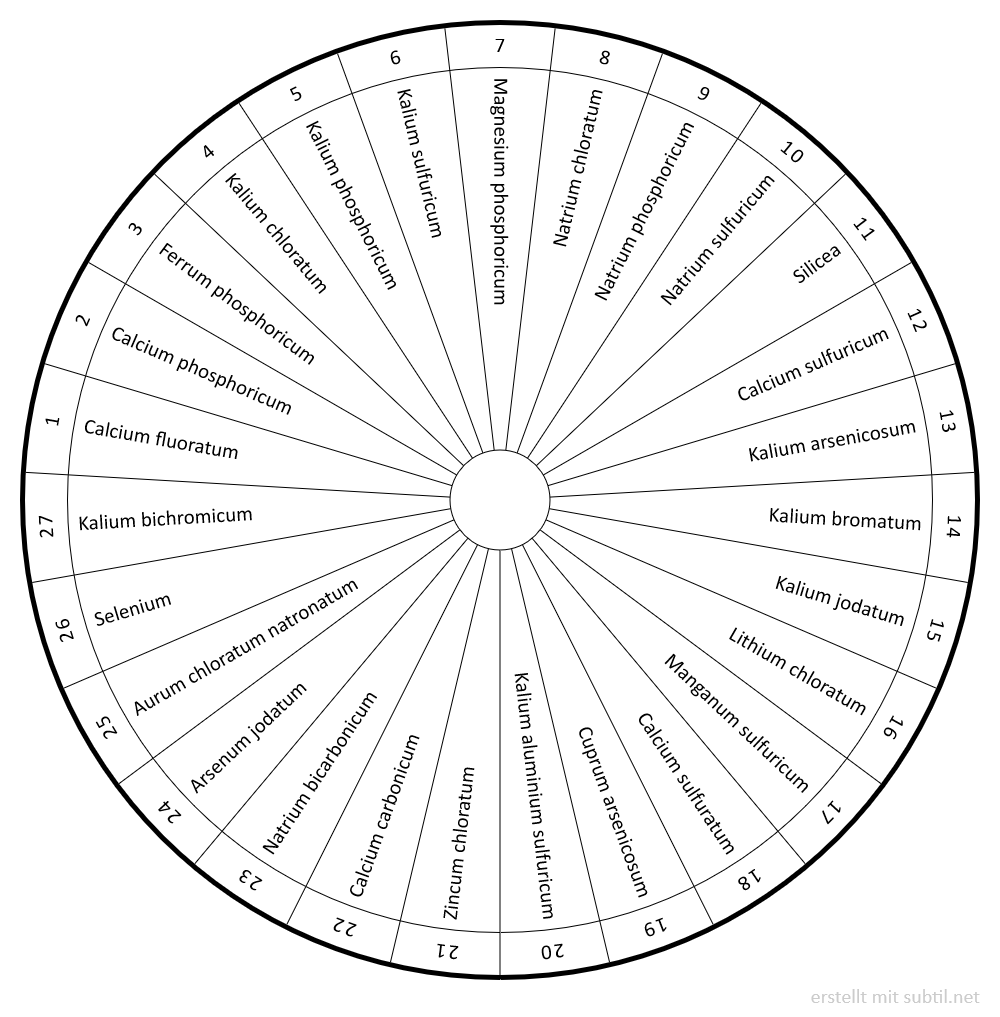 1 Calcium fluoratum
2 Calcium phosphoricum
3 Ferrum phosphoricum
4 Kalium chloratum
5 Kalium phosphoricum
6 Kalium sulfuricum
7 Magnesium phosphoricum
8 Natrium chloratum
9 Natrium phosphoricum
10 Natrium sulfuricum
11 Silicea
12 Calcium sulfuricum
13 Kalium arsenicosum
14 Kalium bromatum
15 Kalium jodatum
16 Lithium chloratum
17 Manganum sulfuricum
18 Calcium sulfuratum
19 Cuprum arsenicosum
20 Kalium aluminium sulfuricum
21 Zincum chloratum
22 Calcium carbonicum
23 Natrium bicarbonicum
24 Arsenum jodatum
25 Aurum chloratum natronatum
26 Selenium
27 Kalium bichromicum

erstellt mit subtil.net